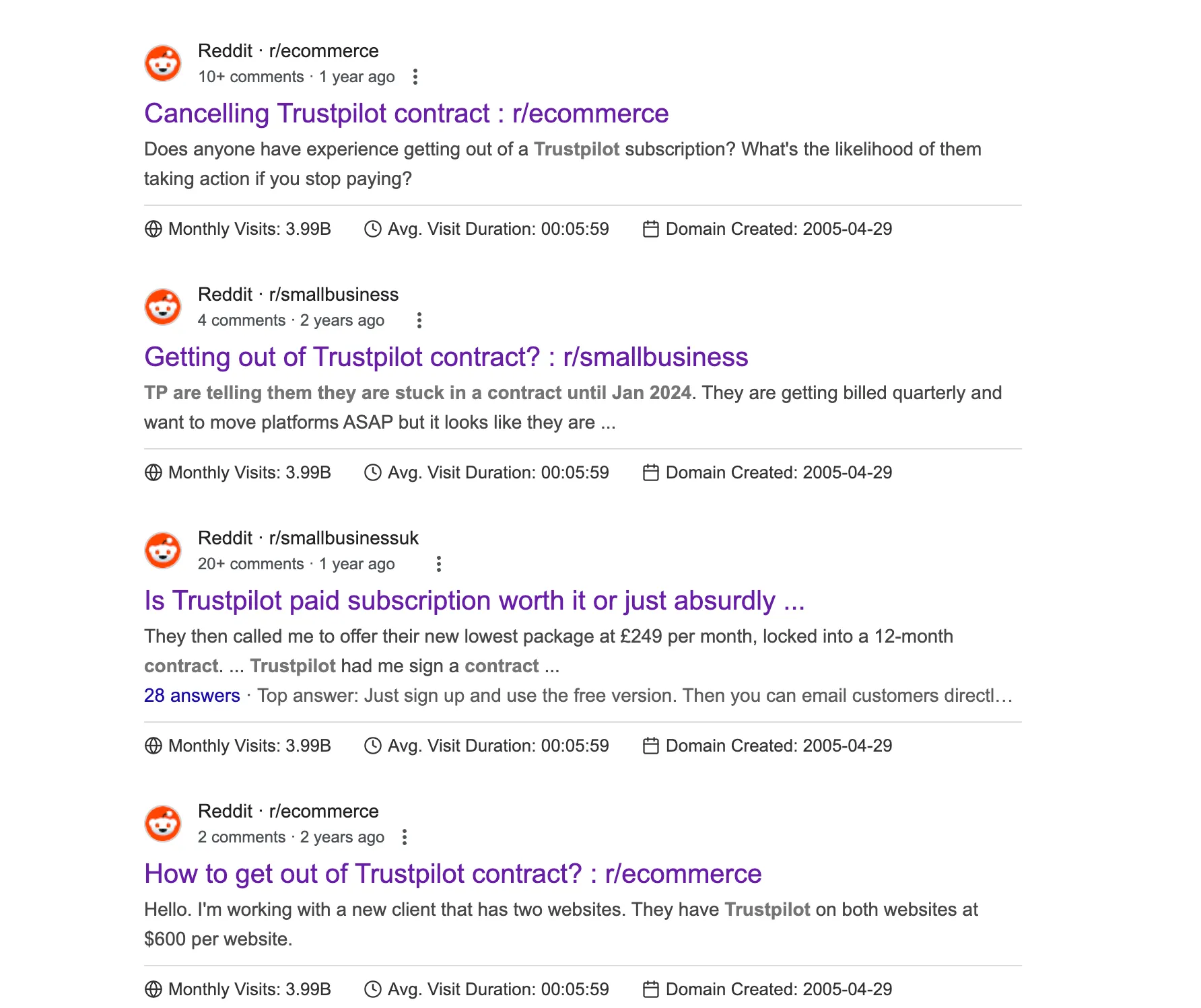 Reddit · r/ecommerce
10+ comments · 1 year ago

Cancelling Trustpilot contract : r/ecommerce

Does anyone have experience getting out of a Trustpilot subscription? What's the likelihood of them taking action if you stop paying?

Monthly Visits: 3.99B Avg. Visit Duration: 00:05:59 Domain Created: 2005-04-29

Reddit · r/smallbusiness
4 comments · 2 years ago

Getting out of Trustpilot contract? : r/smallbusiness

TP are telling them they are stuck in a contract until Jan 2024. They are getting billed quarterly and want to move platforms ASAP but it looks like they are ...

Monthly Visits: 3.99B Avg. Visit Duration: 00:05:59 Domain Created: 2005-04-29

Reddit · r/smallbusinessuk
20+ comments · 1 year ago

Is Trustpilot paid subscription worth it or just absurdly ...

They then called me to offer their new lowest package at £249 per month, locked into a 12-month contract. ... Trustpilot had me sign a contract ...

28 answers · Top answer: Just sign up and use the free version. Then you can email customers directl...

Monthly Visits: 3.99B Avg. Visit Duration: 00:05:59 Domain Created: 2005-04-29

Reddit · r/ecommerce
2 comments · 2 years ago

How to get out of Trustpilot contract? : r/ecommerce

Hello. I'm working with a new client that has two websites. They have Trustpilot on both websites at $600 per website.

Monthly Visits: 3.99B Avg. Visit Duration: 00:05:59 Domain Created: 2005-04-29